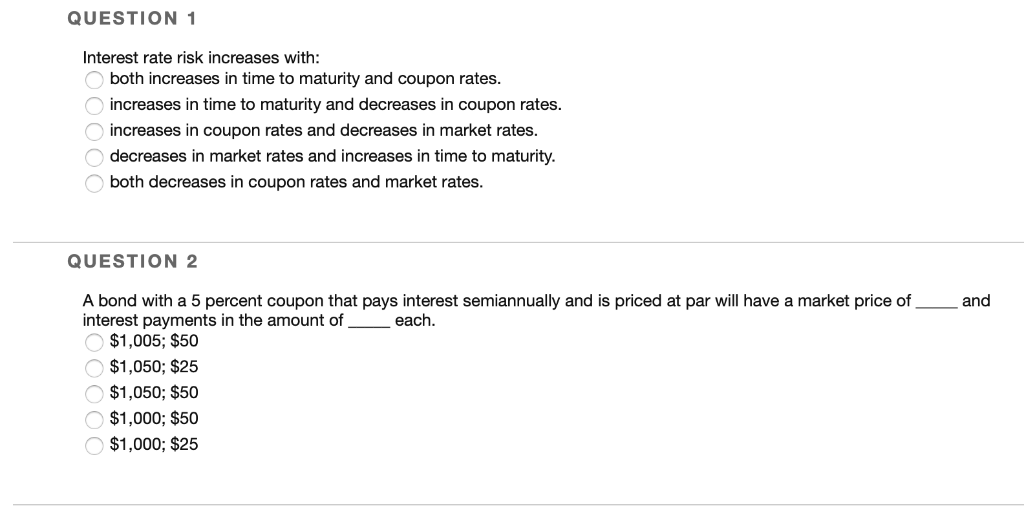 QUESTION 1

Interest rate risk increases with:
both increases in time to maturity and coupon rates.
increases in time to maturity and decreases in coupon rates.
increases in coupon rates and decreases in market rates.
decreases in market rates and increases in time to maturity.
both decreases in coupon rates and market rates.

QUESTION 2

A bond with a 5 percent coupon that pays interest semiannually and is priced at par will have a market price of _____ and interest payments in the amount of _____ each.
\$1,005; \$50
\$1,050; \$25
\$1,050; \$50
\$1,000; \$50
\$1,000; \$25